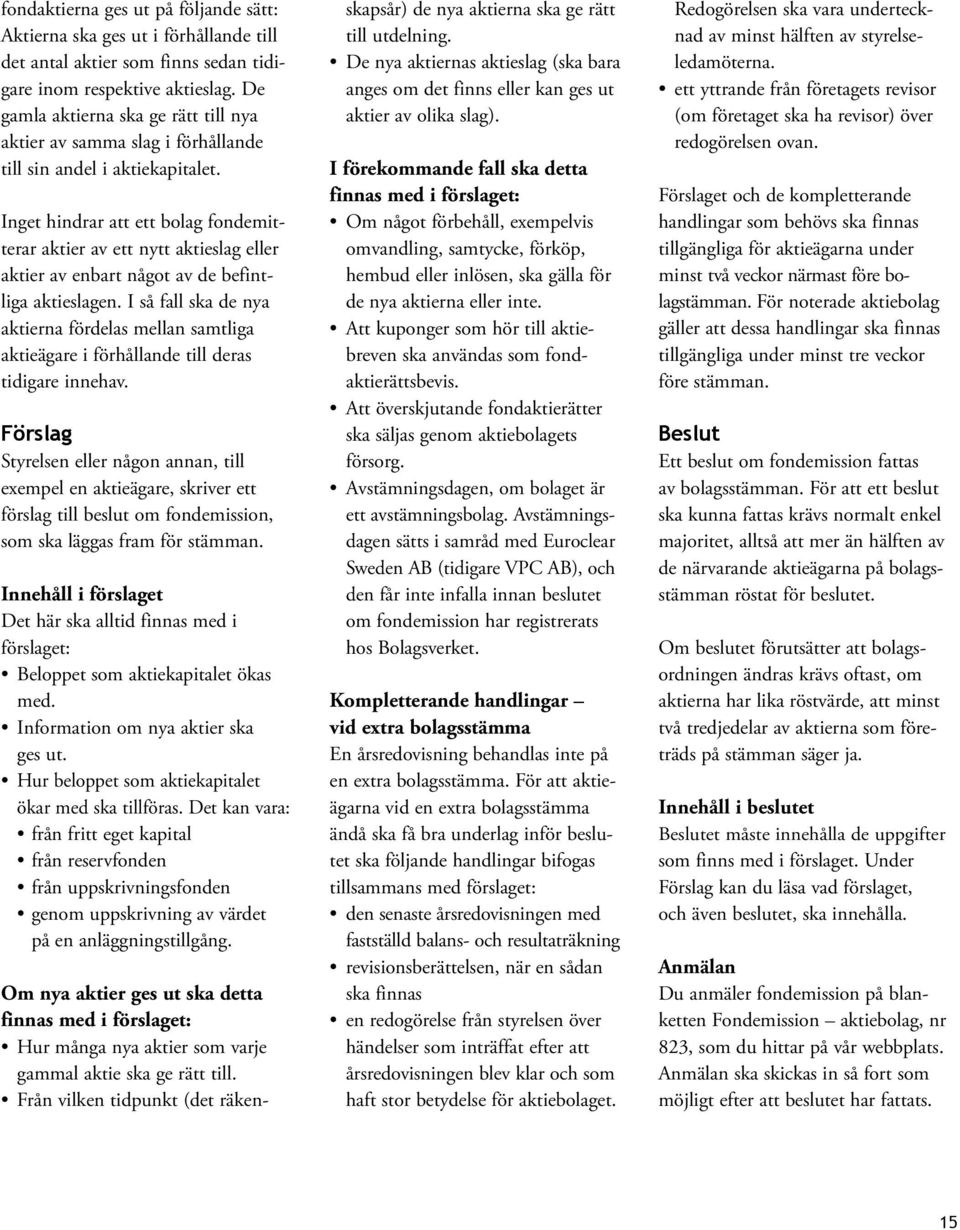 fondaktierna ges ut på följande sätt: Aktierna ska ges ut i förhållande till det antal aktier som finns sedan tidigare inom respektive aktieslag. De gamla aktierna ska ge rätt till nya aktier av samma slag i förhållande till sin andel i aktiekapitalet.

Inget hindrar att ett bolag fondemitterar aktier av ett nytt aktieslag eller aktier av enbart något av de befintliga aktieslagen. I så fall ska de nya aktierna fördelas mellan samtliga aktieägare i förhållande till deras tidigare innehav.

Förslag
Styrelsen eller någon annan, till exempel en aktieägare, skriver ett förslag till beslut om fondemission, som ska läggas fram för stämman.

Innehåll i förslaget
Det här ska alltid finnas med i förslaget:
• Beloppet som aktiekapitalet ökas med.
• Information om nya aktier ska ges ut.
• Hur beloppet som aktiekapitalet ökar med ska tillföras. Det kan vara:
• från fritt eget kapital
• från reservfonden
• från uppskrivningsfonden
• genom uppskrivning av värdet på en anläggningstillgång.

Om nya aktier ges ut ska detta finnas med i förslaget:
• Hur många nya aktier som varje gammal aktie ska ge rätt till.
• Från vilken tidpunkt (det räkenskapsår) de nya aktierna ska ge rätt till utdelning.
• De nya aktiernas aktieslag (ska bara anges om det finns eller kan ges ut aktier av olika slag).

I förekommande fall ska detta finnas med i förslaget:
• Om något förbehåll, exempelvis omvandling, samtycke, förköp, hembud eller inlösen, ska gälla för de nya aktierna eller inte.
• Att kuponger som hör till aktiebreven ska användas som fondaktierättsbevis.
• Att överskjutande fondaktierätter ska säljas genom aktiebolagets försorg.
• Avstämningsdagen, om bolaget är ett avstämningsbolag. Avstämningsdagen sätts i samråd med Euroclear Sweden AB (tidigare VPC AB), och den får inte infalla innan beslutet om fondemission har registrerats hos Bolagsverket.

Kompletterande handlingar – vid extra bolagsstämma
En årsredovisning behandlas inte på en extra bolagsstämma. För att aktieägarna vid en extra bolagsstämma ändå ska få bra underlag inför beslutet ska följande handlingar bifogas tillsammans med förslaget:
• den senaste årsredovisningen med fastställd balans- och resultaträkning
• revisionsberättelsen, när en sådan ska finnas
• en redogörelse från styrelsen över händelser som inträffat efter att årsredovisningen blev klar och som haft stor betydelse för aktiebolaget. Redogörelsen ska vara undertecknad av minst hälften av styrelseledamöterna.
• ett yttrande från företagets revisor (om företaget ska ha revisor) över redogörelsen ovan.

Förslaget och de kompletterande handlingar som behövs ska finnas tillgängliga för aktieägarna under minst två veckor närmast före bolagstämman. För noterade aktiebolag gäller att dessa handlingar ska finnas tillgängliga under minst tre veckor före stämman.

Beslut
Ett beslut om fondemission fattas av bolagsstämman. För att ett beslut ska kunna fattas krävs normalt enkel majoritet, alltså att mer än hälften av de närvarande aktieägarna på bolagsstämman röstat för beslutet.

Om beslutet förutsätter att bolagsordningen ändras krävs oftast, om aktierna har lika röstvärde, att minst två tredjedelar av aktierna som företräds på stämman säger ja.

Innehåll i beslutet
Beslutet måste innehålla de uppgifter som finns med i förslaget. Under Förslag kan du läsa vad förslaget, och även beslutet, ska innehålla.

Anmälan
Du anmäler fondemission på blanketten Fondemission – aktiebolag, nr 823, som du hittar på vår webbplats. Anmälan ska skickas in så fort som möjligt efter att beslutet har fattats.

15